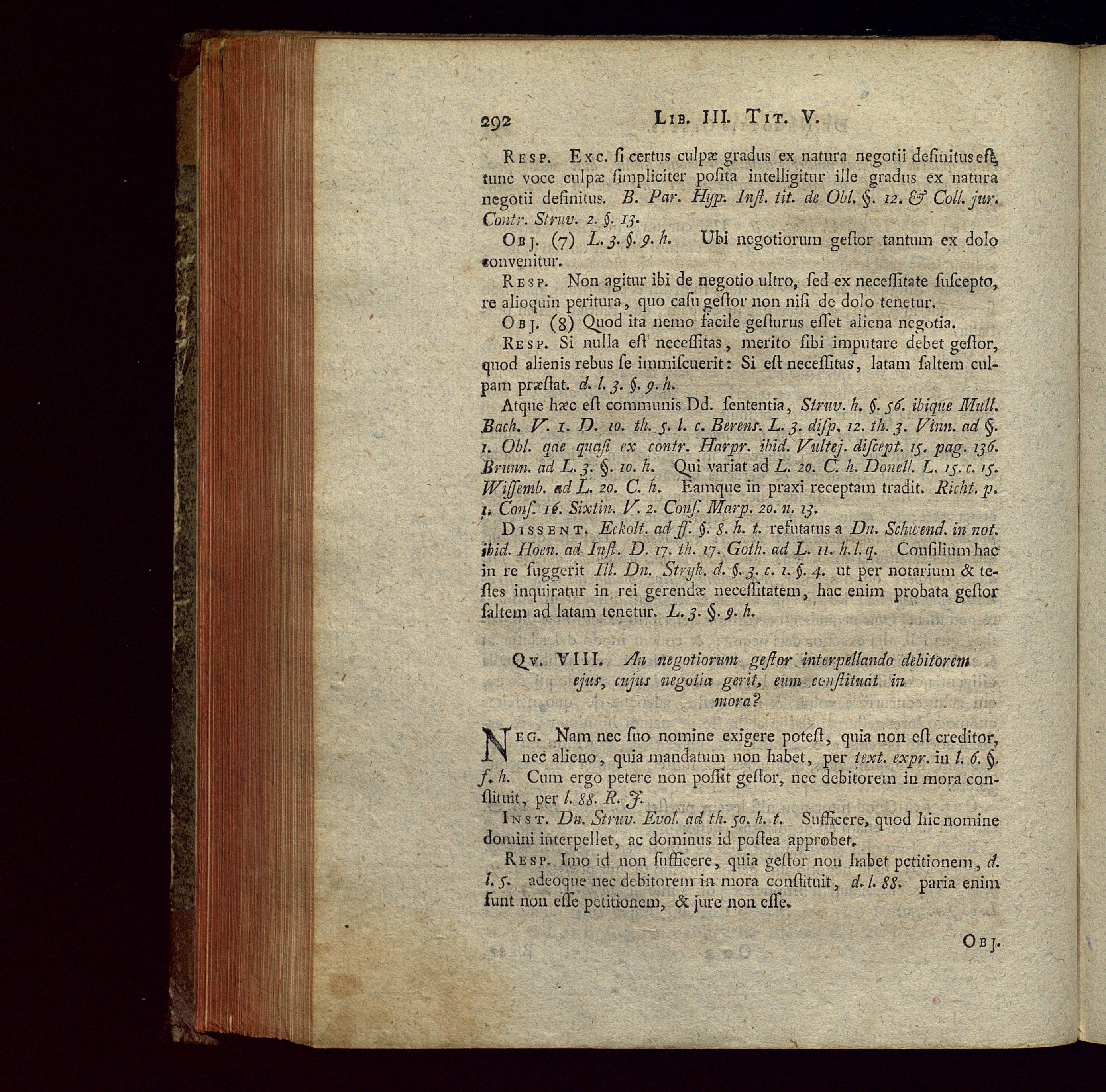 292 LIB. III. TIT. V.

RESP. EXC. ſi certus culpæ gradus ex natura negotii definitus eſt, tunc voce culpæ ſimpliciter poſita intelligitur ille gradus ex natura negotii definitus. B. Par. Hyp. Inſt. tit. de Obl. §. 12. & Coll. jur. Contr. Struv. 2. §. 13.

OBJ. (7) L. 3. §. 9. h. Ubi negotiorum geſtor tantum ex dolo convenitur.

RESP. Non agitur ibi de negotio ultro, ſed ex neceſſitate ſuſcepto, re alioquin peritura, quo caſu geſtor non niſi de dolo tenetur.

OBJ. (8) Quod ita nemo facile geſturus eſſet aliena negotia.

RESP. Si nulla eſt neceſſitas, merito ſibi imputare debet geſtor, quod alienis rebus ſe immiſcuerit: Si eſt neceſſitas, latam ſaltem culpam præſtat. d. l. 3. §. 9. h.

Atque hæc eſt communis Dd. ſententia, Struv. h. §. 56. ibique Mull. Bach. V. 1. D. 10. th. 5. l. c. Berens. L. 3. diſp. 12. th. 3. Vinn. ad §. 1. Obl. qae quaſi ex contr. Harpr. ibid. Vultej. diſcept. 15. pag. 136. Brunn. ad L. 3. §. 10. h. Qui variat ad L. 20. C. h. Donell. L. 15. c. 15. Wiſſemb. ad L. 20. C. h. Eamque in praxi receptam tradit. Richt. p. 1. Conſ. 16. Sixtin. V. 2. Conſ. Marp. 20. n. 13.

DISSENT. Eckolt. ad ff. §. 8. h. t. refutatus a Dn. Schwend. in not. ibid. Hoen. ad Inſt. D. 17. th. 17. Goth. ad L. 11. h. l. q. Conſilium hac in re ſuggerit Ill. Dn. Stryk. d. §. 3. c. 1. §. 4. ut per notarium & teſtes inquiratur in rei gerendæ neceſſitatem, hac enim probata geſtor ſaltem ad latam tenetur. L. 3. §. 9. h.

QV. VIII. An negotiorum geſtor interpellando debitorem ejus, cujus negotia gerit, eum conſtituat in mora?

NEG. Nam nec ſuo nomine exigere poteſt, quia non eſt creditor, nec alieno, quia mandatum non habet, per text. expr. in l. 6. §. f. h. Cum ergo petere non poſſit geſtor, nec debitorem in mora conſtituit, per l. 88. R. J.

INST. Dn. Struv. Evol. ad th. 50. h. t. Sufficere, quod hic nomine domini interpellet, ac dominus id poſtea approbet.

RESP. Imo id non ſufficere, quia geſtor non habet petitionem, d. l. 5. adeoque nec debitorem in mora conſtituit, d. l. 88. paria enim ſunt non eſſe petitionem, & jure non eſſe.

OBJ.